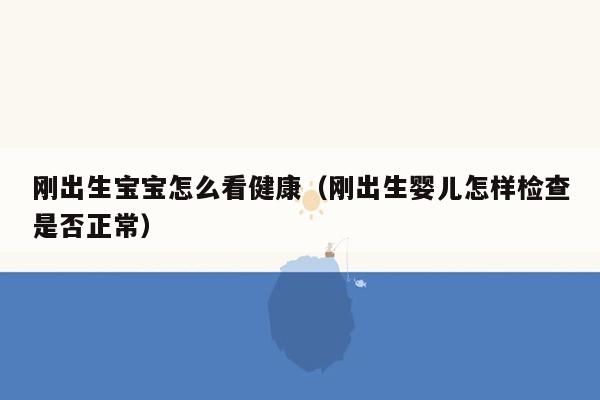 刚出生宝宝怎么看健康（刚出生婴儿怎样检查是否正常）